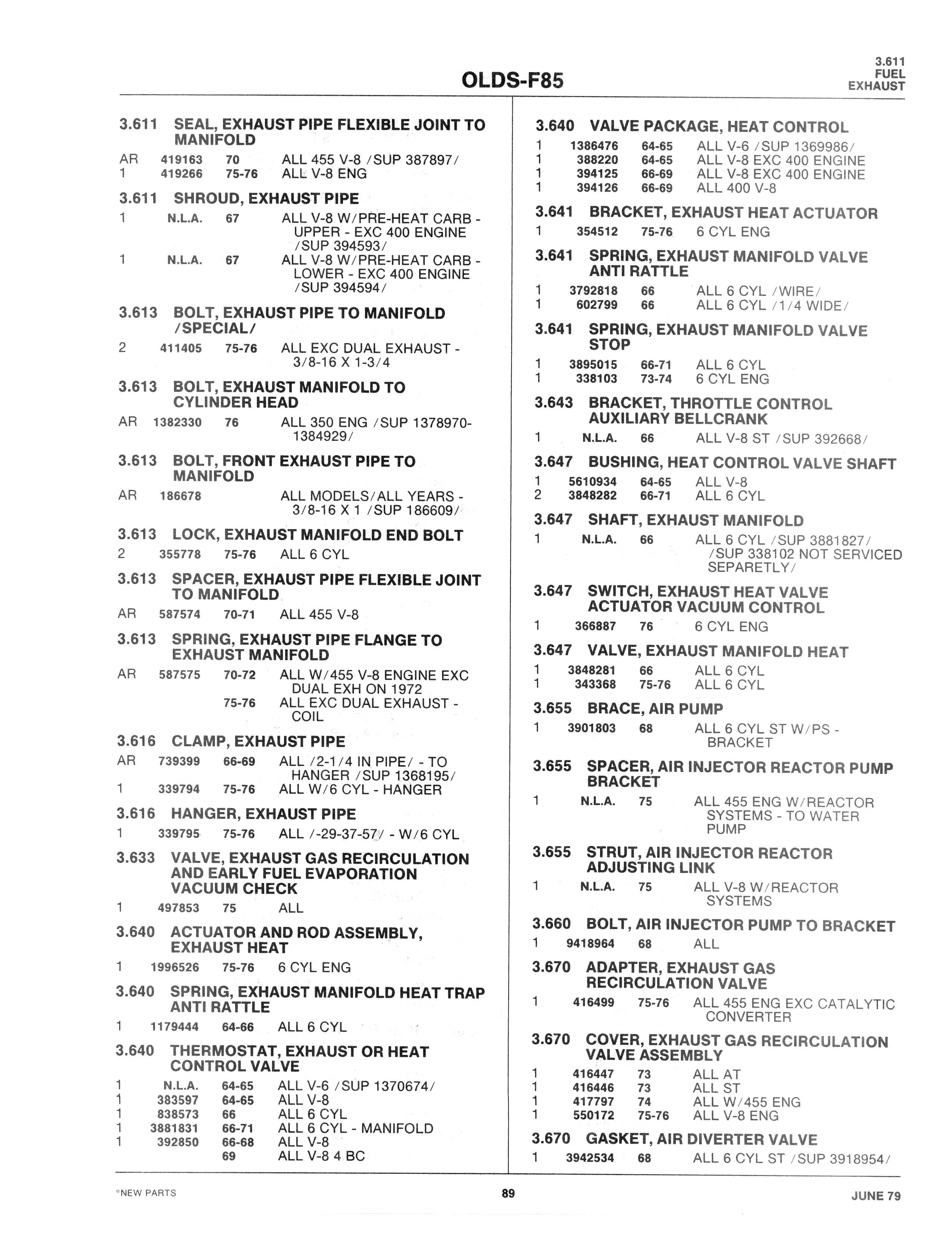 OLDS-F85

3.611
FUEL
EXHAUST

3.611 SEAL, EXHAUST PIPE FLEXIBLE JOINT TO MANIFOLD
AR 419163 70 ALL 455 V-8 /SUP 387897/
1 419266 75-76 ALL V-8 ENG

3.611 SHROUD, EXHAUST PIPE
1 N.L.A. 67 ALL V-8 W/PRE-HEAT CARB - UPPER - EXC 400 ENGINE /SUP 394593/
1 N.L.A. 67 ALL V-8 W/PRE-HEAT CARB - LOWER - EXC 400 ENGINE /SUP 394594/

3.613 BOLT, EXHAUST PIPE TO MANIFOLD /SPECIAL/
2 411405 75-76 ALL EXC DUAL EXHAUST - 3/8-16 X 1-3/4

3.613 BOLT, EXHAUST MANIFOLD TO CYLINDER HEAD
AR 1382330 76 ALL 350 ENG /SUP 1378970-1384929/

3.613 BOLT, FRONT EXHAUST PIPE TO MANIFOLD
AR 186678 ALL MODELS/ALL YEARS - 3/8-16 X 1 /SUP 186609/

3.613 LOCK, EXHAUST MANIFOLD END BOLT
2 355778 75-76 ALL 6 CYL

3.613 SPACER, EXHAUST PIPE FLEXIBLE JOINT TO MANIFOLD
AR 587574 70-71 ALL 455 V-8

3.613 SPRING, EXHAUST PIPE FLANGE TO EXHAUST MANIFOLD
AR 587575 70-72 ALL W/455 V-8 ENGINE EXC DUAL EXH ON 1972
75-76 ALL EXC DUAL EXHAUST - COIL

3.616 CLAMP, EXHAUST PIPE
AR 739399 66-69 ALL /2-1/4 IN PIPE/ - TO HANGER /SUP 1368195/
1 339794 75-76 ALL W/6 CYL - HANGER

3.616 HANGER, EXHAUST PIPE
1 339795 75-76 ALL /-29-37-57/ - W/6 CYL

3.633 VALVE, EXHAUST GAS RECIRCULATION AND EARLY FUEL EVAPORATION VACUUM CHECK
1 497853 75 ALL

3.640 ACTUATOR AND ROD ASSEMBLY, EXHAUST HEAT
1 1996526 75-76 6 CYL ENG

3.640 SPRING, EXHAUST MANIFOLD HEAT TRAP ANTI RATTLE
1 1179444 64-66 ALL 6 CYL

3.640 THERMOSTAT, EXHAUST OR HEAT CONTROL VALVE
1 N.L.A. 64-65 ALL V-6 /SUP 1370674/
1 383597 64-65 ALL V-8
1 838573 66 ALL 6 CYL
1 3881831 66-71 ALL 6 CYL - MANIFOLD
1 392850 66-68 ALL V-8
69 ALL V-8 4 BC

3.640 VALVE PACKAGE, HEAT CONTROL
1 1386476 64-65 ALL V-6 /SUP 1369986/
1 388220 64-65 ALL V-8 EXC 400 ENGINE
1 394125 66-69 ALL V-8 EXC 400 ENGINE
1 394126 66-69 ALL 400 V-8

3.641 BRACKET, EXHAUST HEAT ACTUATOR
1 354512 75-76 6 CYL ENG

3.641 SPRING, EXHAUST MANIFOLD VALVE ANTI RATTLE
1 3792818 66 ALL 6 CYL /WIRE/
1 602799 66 ALL 6 CYL /1/4 WIDE/

3.641 SPRING, EXHAUST MANIFOLD VALVE STOP
1 3895015 66-71 ALL 6 CYL
1 338103 73-74 6 CYL ENG

3.643 BRACKET, THROTTLE CONTROL AUXILIARY BELLCRANK
1 N.L.A. 66 ALL V-8 ST /SUP 392668/

3.647 BUSHING, HEAT CONTROL VALVE SHAFT
1 5610934 64-65 ALL V-8
2 3848282 66-71 ALL 6 CYL

3.647 SHAFT, EXHAUST MANIFOLD
1 N.L.A. 66 ALL 6 CYL /SUP 3881827/ /SUP 338102 NOT SERVICED SEPARETLY/

3.647 SWITCH, EXHAUST HEAT VALVE ACTUATOR VACUUM CONTROL
1 366887 76 6 CYL ENG

3.647 VALVE, EXHAUST MANIFOLD HEAT
1 3848281 66 ALL 6 CYL
1 343368 75-76 ALL 6 CYL

3.655 BRACE, AIR PUMP
1 3901803 68 ALL 6 CYL ST W/PS - BRACKET

3.655 SPACER, AIR INJECTOR REACTOR PUMP BRACKET
1 N.L.A. 75 ALL 455 ENG W/REACTOR SYSTEMS - TO WATER PUMP

3.655 STRUT, AIR INJECTOR REACTOR ADJUSTING LINK
1 N.L.A. 75 ALL V-8 W/REACTOR SYSTEMS

3.660 BOLT, AIR INJECTOR PUMP TO BRACKET
1 9418964 68 ALL

3.670 ADAPTER, EXHAUST GAS RECIRCULATION VALVE
1 416499 75-76 ALL 455 ENG EXC CATALYTIC CONVERTER

3.670 COVER, EXHAUST GAS RECIRCULATION VALVE ASSEMBLY
1 416447 73 ALL AT
1 416446 73 ALL ST
1 417797 74 ALL W/455 ENG
1 550172 75-76 ALL V-8 ENG

3.670 GASKET, AIR DIVERTER VALVE
1 3942534 68 ALL 6 CYL ST /SUP 3918954/

*NEW PARTS 89 JUNE 79